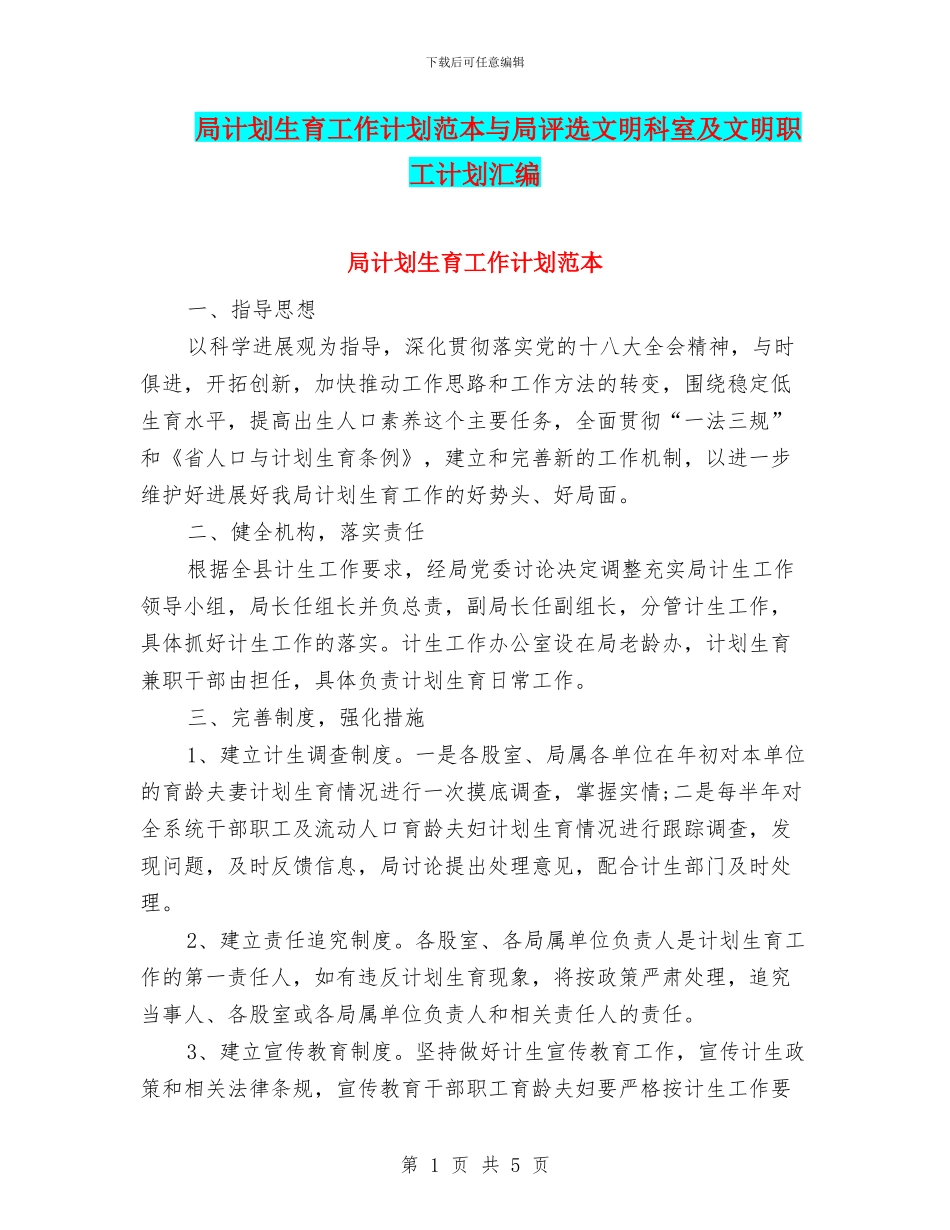 下载后可任意编辑

局计划生育工作计划范本与局评选文明科室及文明职工计划汇编

局计划生育工作计划范本

一、指导思想

以科学进展观为指导，深化贯彻落实党的十八大全会精神，与时俱进，开拓创新，加快推动工作思路和工作方法的转变，围绕稳定低生育水平，提高出生人口素养这个主要任务，全面贯彻“一法三规”和《省人口与计划生育条例》，建立和完善新的工作机制，以进一步维护好进展好我局计划生育工作的好势头、好局面。

二、健全机构，落实责任

根据全县计生工作要求，经局党委讨论决定调整充实局计生工作领导小组，局长任组长并负总责，副局长任副组长，分管计生工作，具体抓好计生工作的落实。计生工作办公室设在局老龄办，计划生育兼职干部由担任，具体负责计划生育日常工作。

三、完善制度，强化措施

1、建立计生调查制度。一是各股室、局属各单位在年初对本单位的育龄夫妻计划生育情况进行一次摸底调查，掌握实情;二是每半年对全系统干部职工及流动人口育龄夫妇计划生育情况进行跟踪调查，发现问题，及时反馈信息，局讨论提出处理意见，配合计生部门及时处理。

2、建立责任追究制度。各股室、各局属单位负责人是计划生育工作的第一责任人，如有违反计划生育现象，将按政策严肃处理，追究当事人、各股室或各局属单位负责人和相关责任人的责任。

3、建立宣传教育制度。坚持做好计生宣传教育工作，宣传计生政策和相关法律条规，宣传教育干部职工育龄夫妇要严格按计生工作要

第 1 页 共 5 页